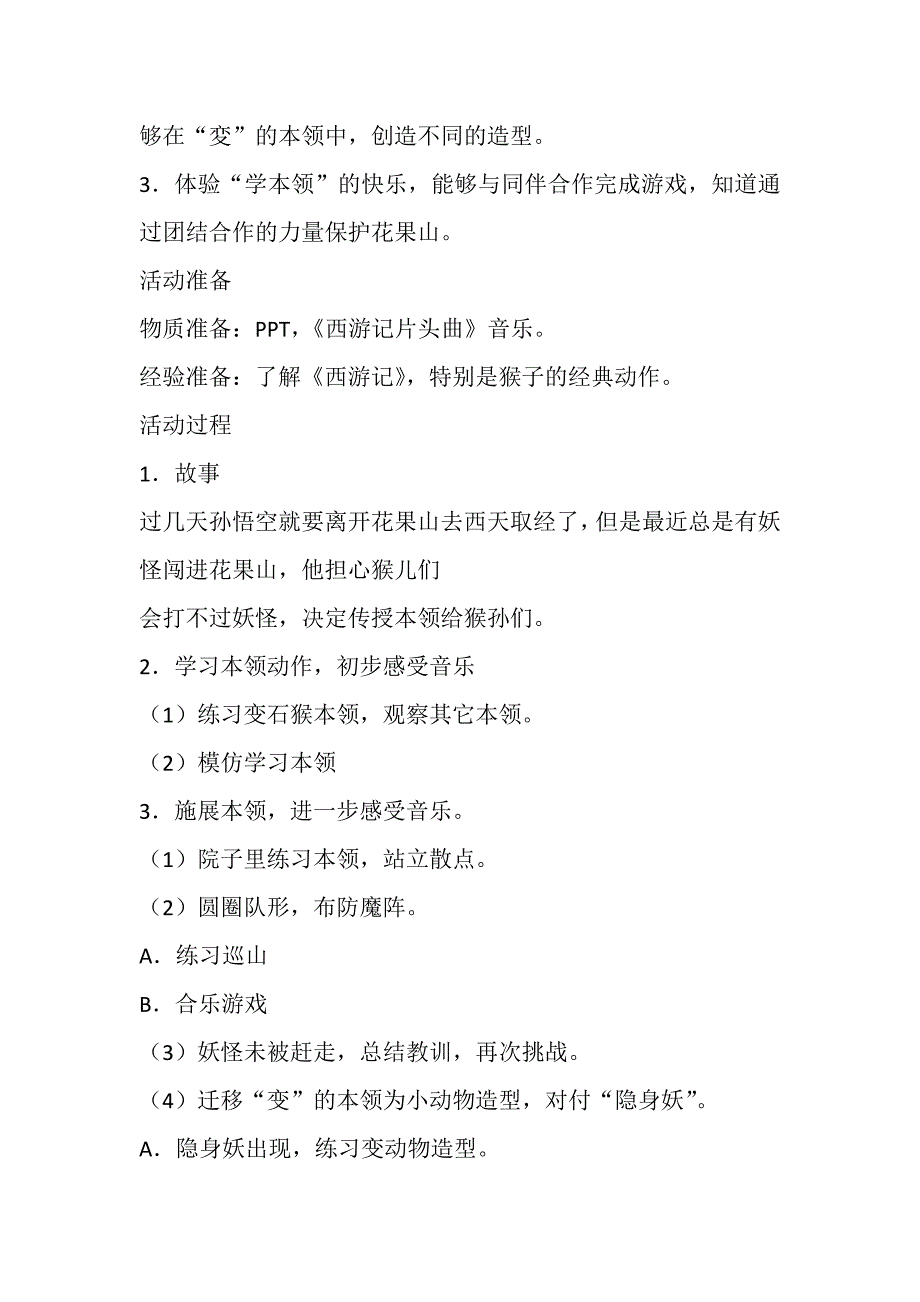 够在“变”的本领中，创造不同的造型。

3．体验“学本领”的快乐，能够与同伴合作完成游戏，知道通过团结合作的力量保护花果山。

活动准备

物质准备：PPT，《西游记片头曲》音乐。

经验准备：了解《西游记》，特别是猴子的经典动作。

活动过程

1．故事

过几天孙悟空就要离开花果山去西天取经了，但是最近总是有妖怪闯进花果山，他担心猴儿们

会打不过妖怪，决定传授本领给猴孙们。

2．学习本领动作，初步感受音乐

（1）练习变石猴本领，观察其它本领。

（2）模仿学习本领

3．施展本领，进一步感受音乐。

（1）院子里练习本领，站立散点。

（2）圆圈队形，布防魔阵。

A．练习巡山

B．合乐游戏

（3）妖怪未被赶走，总结教训，再次挑战。

（4）迁移“变”的本领为小动物造型，对付“隐身妖”。

A．隐身妖出现，练习变动物造型。